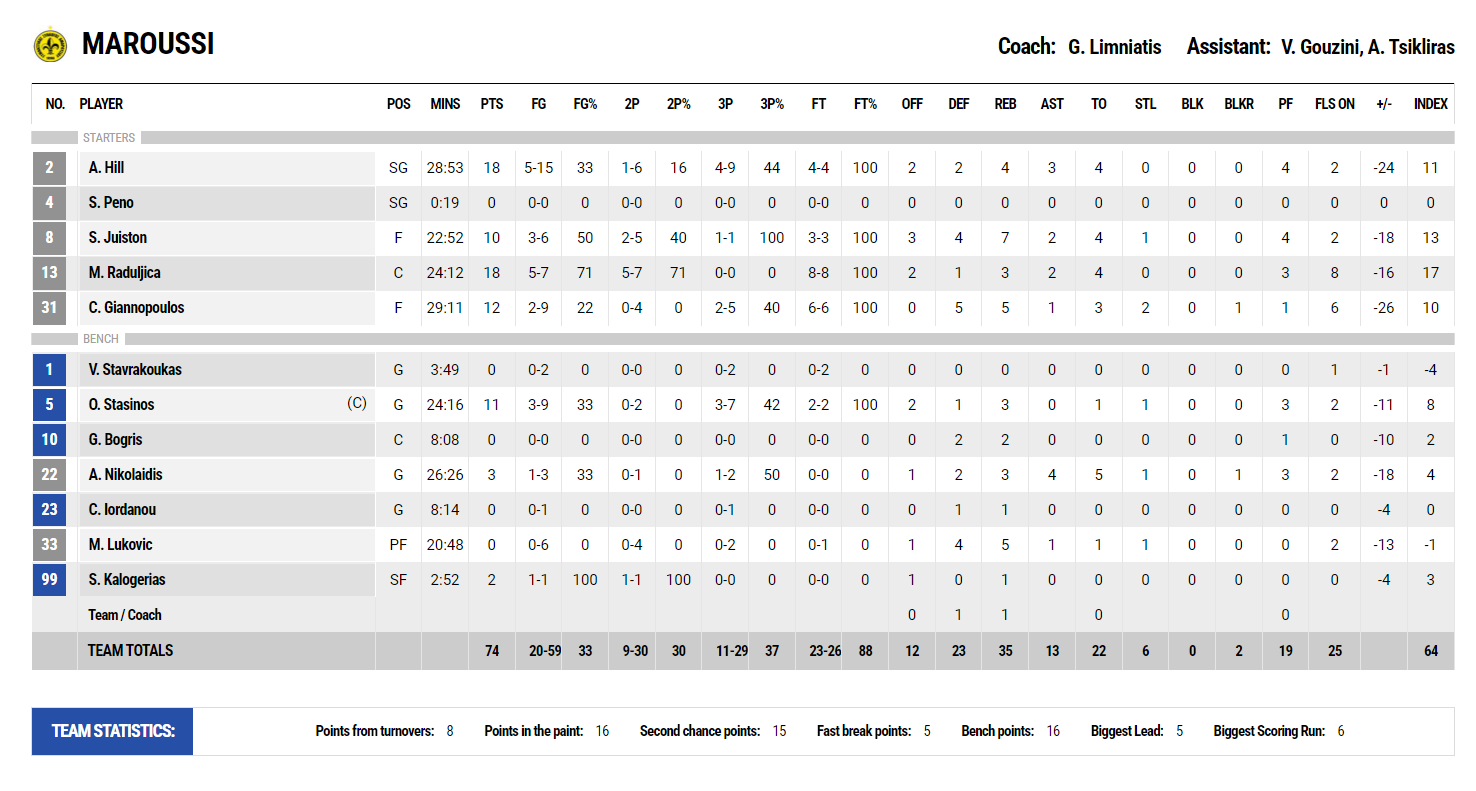 MAROUSSI

Coach: G. Limniatis Assistant: V. Gouzini, A. Tsikliras

| NO. | PLAYER | POS | MINS | PTS | FG | FG% | 2P | 2P% | 3P | 3P% | FT | FT% | OFF | DEF | REB | AST | TO | STL | BLK | BLKR | PF | FLS ON | +/- | INDEX |
|---|---|---|---|---|---|---|---|---|---|---|---|---|---|---|---|---|---|---|---|---|---|---|---|---|
| | STARTERS | | | | | | | | | | | | | | | | | | | | | | | |
| 2 | A. Hill | SG | 28:53 | 18 | 5-15 | 33 | 1-6 | 16 | 4-9 | 44 | 4-4 | 100 | 2 | 2 | 4 | 3 | 4 | 0 | 0 | 0 | 4 | 2 | -24 | 11 |
| 4 | S. Peno | SG | 0:19 | 0 | 0-0 | 0 | 0-0 | 0 | 0-0 | 0 | 0-0 | 0 | 0 | 0 | 0 | 0 | 0 | 0 | 0 | 0 | 0 | 0 | 0 | 0 |
| 8 | S. Juiston | F | 22:52 | 10 | 3-6 | 50 | 2-5 | 40 | 1-1 | 100 | 3-3 | 100 | 3 | 4 | 7 | 2 | 4 | 1 | 0 | 0 | 4 | 2 | -18 | 13 |
| 13 | M. Raduljica | C | 24:12 | 18 | 5-7 | 71 | 5-7 | 71 | 0-0 | 0 | 8-8 | 100 | 2 | 1 | 3 | 2 | 4 | 0 | 0 | 0 | 3 | 8 | -16 | 17 |
| 31 | C. Giannopoulos | F | 29:11 | 12 | 2-9 | 22 | 0-4 | 0 | 2-5 | 40 | 6-6 | 100 | 0 | 5 | 5 | 1 | 3 | 2 | 0 | 1 | 1 | 6 | -26 | 10 |
| | BENCH | | | | | | | | | | | | | | | | | | | | | | | |
| 1 | V. Stavrakoukas | G | 3:49 | 0 | 0-2 | 0 | 0-0 | 0 | 0-2 | 0 | 0-2 | 0 | 0 | 0 | 0 | 0 | 0 | 0 | 0 | 0 | 0 | 1 | -1 | -4 |
| 5 | O. Stasinos (C) | G | 24:16 | 11 | 3-9 | 33 | 0-2 | 0 | 3-7 | 42 | 2-2 | 100 | 2 | 1 | 3 | 0 | 1 | 1 | 0 | 0 | 3 | 2 | -11 | 8 |
| 10 | G. Bogris | C | 8:08 | 0 | 0-0 | 0 | 0-0 | 0 | 0-0 | 0 | 0-0 | 0 | 0 | 2 | 2 | 0 | 0 | 0 | 0 | 0 | 1 | 0 | -10 | 2 |
| 22 | A. Nikolaidis | G | 26:26 | 3 | 1-3 | 33 | 0-1 | 0 | 1-2 | 50 | 0-0 | 0 | 1 | 2 | 3 | 4 | 5 | 1 | 0 | 1 | 3 | 2 | -18 | 4 |
| 23 | C. Iordanou | G | 8:14 | 0 | 0-1 | 0 | 0-0 | 0 | 0-1 | 0 | 0-0 | 0 | 0 | 1 | 1 | 0 | 0 | 0 | 0 | 0 | 0 | 0 | -4 | 0 |
| 33 | M. Lukovic | PF | 20:48 | 0 | 0-6 | 0 | 0-4 | 0 | 0-2 | 0 | 0-1 | 0 | 1 | 4 | 5 | 1 | 1 | 1 | 0 | 0 | 0 | 2 | -13 | -1 |
| 99 | S. Kalogerias | SF | 2:52 | 2 | 1-1 | 100 | 1-1 | 100 | 0-0 | 0 | 0-0 | 0 | 1 | 0 | 1 | 0 | 0 | 0 | 0 | 0 | 0 | 0 | -4 | 3 |
| | Team / Coach | | | | | | | | | | | | 0 | 1 | 1 | | 0 | | | | 0 | | | |
| | TEAM TOTALS | | | 74 | 20-59 | 33 | 9-30 | 30 | 11-29 | 37 | 23-26 | 88 | 12 | 23 | 35 | 13 | 22 | 6 | 0 | 2 | 19 | 25 | | 64 |

TEAM STATISTICS: Points from turnovers: 8 Points in the paint: 16 Second chance points: 15 Fast break points: 5 Bench points: 16 Biggest Lead: 5 Biggest Scoring Run: 6